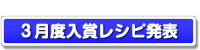 3月度入賞レシピ発表